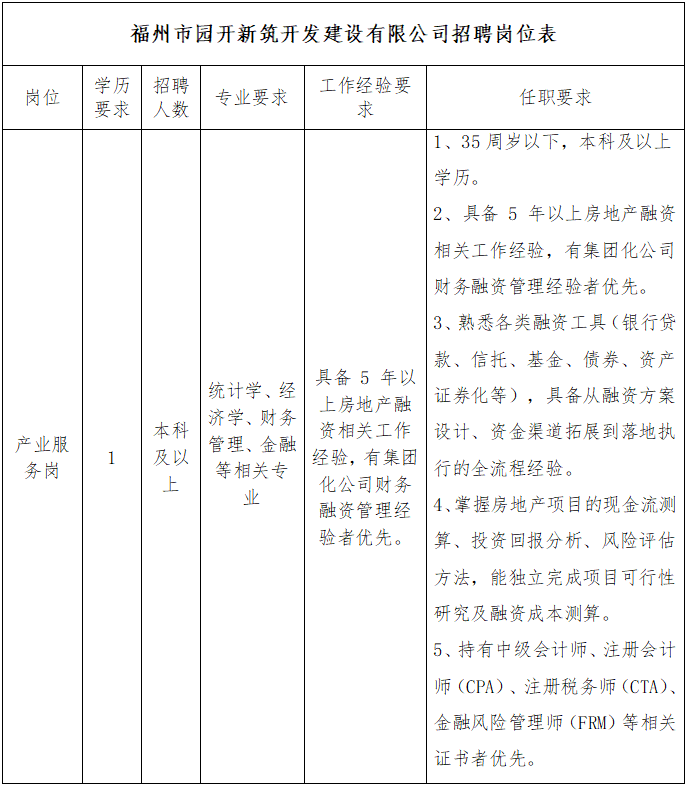 福州市园开新筑开发建设有限公司招聘岗位表

| 岗位 | 学历要求 | 招聘人数 | 专业要求 | 工作经验要求 | 任职要求 |
|---|---|---|---|---|---|
| 产业服务岗 | 1 | 本科及以上 | 统计学、经济学、财务管理、金融等相关专业 | 具备 5 年以上房地产融资相关工作经验，有集团化公司财务融资管理经验者优先。 | 1、35 周岁以下，本科及以上学历。<br>2、具备 5 年以上房地产融资相关工作经验，有集团化公司财务融资管理经验者优先。<br>3、熟悉各类融资工具（银行贷款、信托、基金、债券、资产证券化等），具备从融资方案设计、资金渠道拓展到落地执行的全流程经验。<br>4、掌握房地产项目的现金流测算、投资回报分析、风险评估方法，能独立完成项目可行性研究及融资成本测算。<br>5、持有中级会计师、注册会计师（CPA）、注册税务师（CTA）、金融风险管理师（FRM）等相关证书者优先。 |